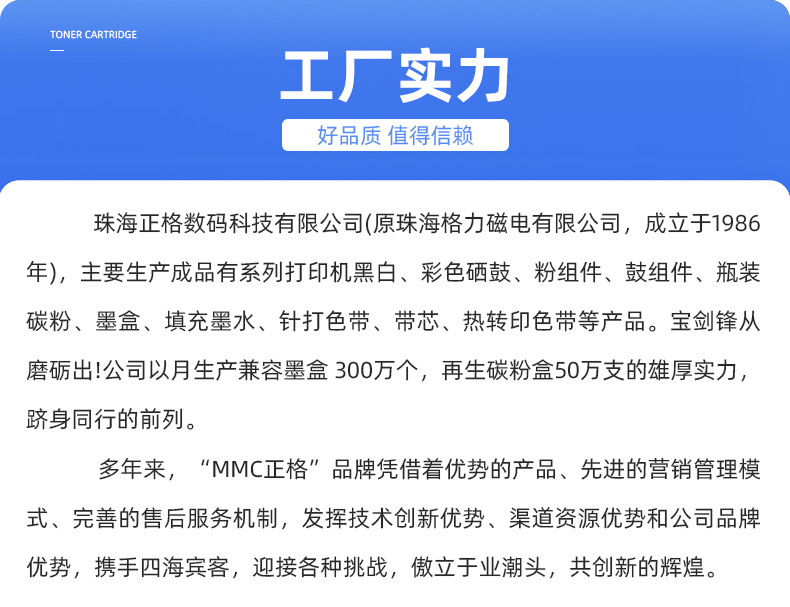 TONER CARTRIDGE

工厂实力

好品质 值得信赖

珠海正格数码科技有限公司(原珠海格力磁电有限公司，成立于1986年)，主要生产成品有系列打印机黑白、彩色硒鼓、粉组件、鼓组件、瓶装碳粉、墨盒、填充墨水、针打色带、带芯、热转印色带等产品。宝剑锋从磨砺出!公司以月生产兼容墨盒 300万个，再生碳粉盒50万支的雄厚实力，跻身同行的前列。

多年来，“MMC正格”品牌凭借着优势的产品、先进的营销管理模式、完善的售后服务机制，发挥技术创新优势、渠道资源优势和公司品牌优势，携手四海宾客，迎接各种挑战，傲立于业潮头，共创新的辉煌。